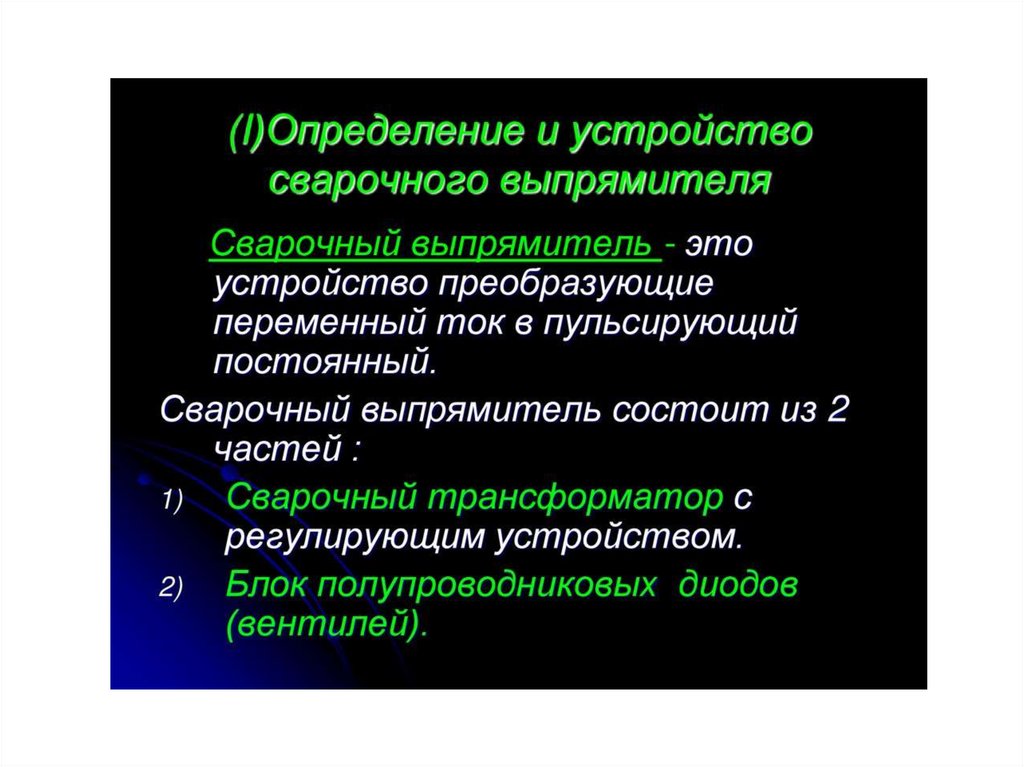 (I)Определение и устройство сварочного выпрямителя

Сварочный выпрямитель - это устройство преобразующие переменный ток в пульсирующий постоянный.

Сварочный выпрямитель состоит из 2 частей :

1) Сварочный трансформатор с регулирующим устройством.

2) Блок полупроводниковых диодов (вентилей).